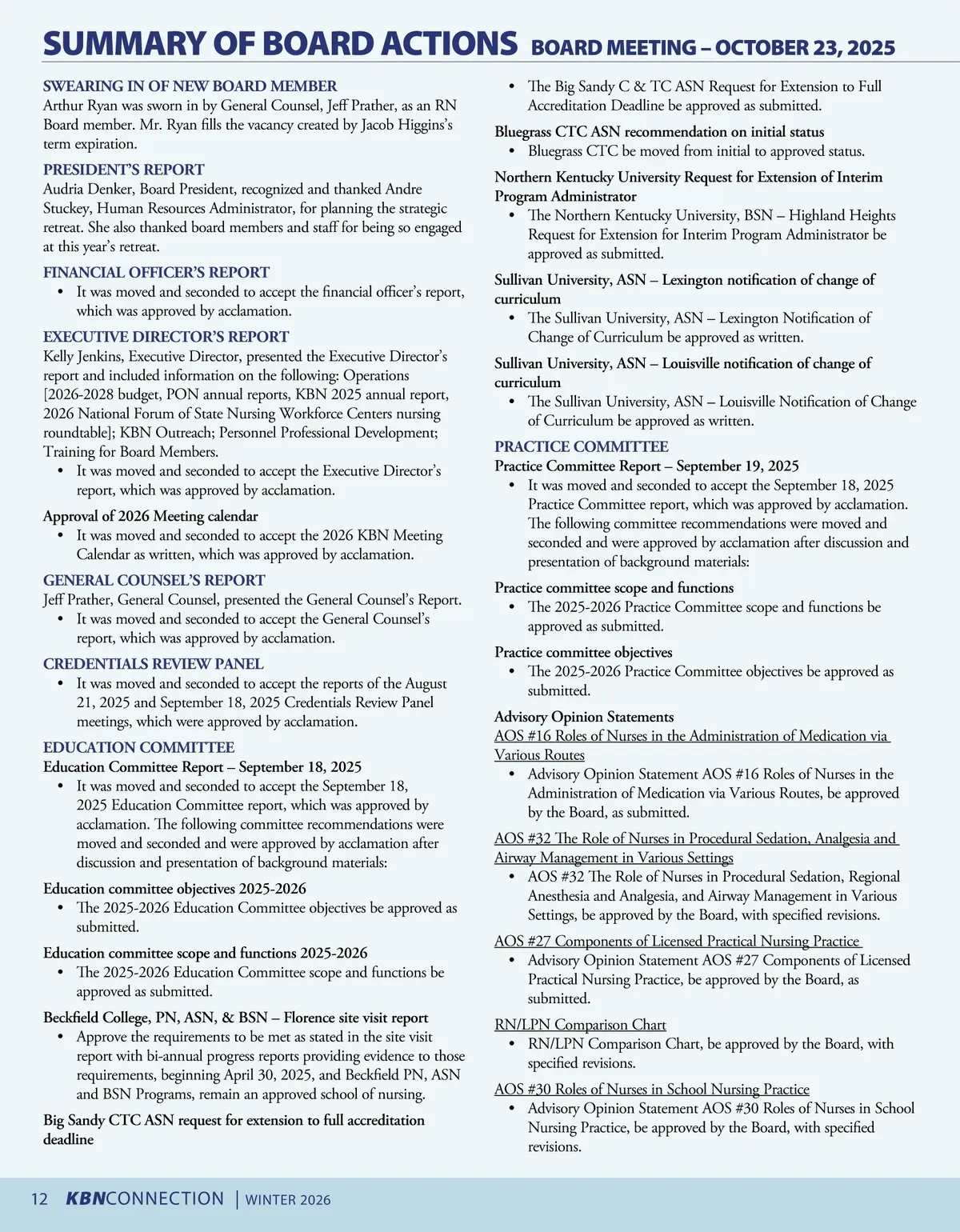 SUMMARY OF BOARD ACTIONS BOARD MEETING – OCTOBER 23, 2025

SWEARING IN OF NEW BOARD MEMBER
Arthur Ryan was sworn in by General Counsel, Jeff Prather, as an RN Board member. Mr. Ryan fills the vacancy created by Jacob Higgins's term expiration.

PRESIDENT'S REPORT
Audria Denker, Board President, recognized and thanked Andre Stuckey, Human Resources Administrator, for planning the strategic retreat. She also thanked board members and staff for being so engaged at this year's retreat.

FINANCIAL OFFICER'S REPORT
• It was moved and seconded to accept the financial officer's report, which was approved by acclamation.

EXECUTIVE DIRECTOR'S REPORT
Kelly Jenkins, Executive Director, presented the Executive Director's report and included information on the following: Operations [2026-2028 budget, PON annual reports, KBN 2025 annual report, 2026 National Forum of State Nursing Workforce Centers nursing roundtable]; KBN Outreach; Personnel Professional Development; Training for Board Members.
• It was moved and seconded to accept the Executive Director's report, which was approved by acclamation.

Approval of 2026 Meeting calendar
• It was moved and seconded to accept the 2026 KBN Meeting Calendar as written, which was approved by acclamation.

GENERAL COUNSEL'S REPORT
Jeff Prather, General Counsel, presented the General Counsel's Report.
• It was moved and seconded to accept the General Counsel's report, which was approved by acclamation.

CREDENTIALS REVIEW PANEL
• It was moved and seconded to accept the reports of the August 21, 2025 and September 18, 2025 Credentials Review Panel meetings, which were approved by acclamation.

EDUCATION COMMITTEE
Education Committee Report – September 18, 2025
• It was moved and seconded to accept the September 18, 2025 Education Committee report, which was approved by acclamation. The following committee recommendations were moved and seconded and were approved by acclamation after discussion and presentation of background materials:

Education committee objectives 2025-2026
• The 2025-2026 Education Committee objectives be approved as submitted.

Education committee scope and functions 2025-2026
• The 2025-2026 Education Committee scope and functions be approved as submitted.

Beckfield College, PN, ASN, & BSN – Florence site visit report
• Approve the requirements to be met as stated in the site visit report with bi-annual progress reports providing evidence to those requirements, beginning April 30, 2025, and Beckfield PN, ASN and BSN Programs, remain an approved school of nursing.

Big Sandy CTC ASN request for extension to full accreditation deadline
• The Big Sandy C & TC ASN Request for Extension to Full Accreditation Deadline be approved as submitted.

Bluegrass CTC ASN recommendation on initial status
• Bluegrass CTC be moved from initial to approved status.

Northern Kentucky University Request for Extension of Interim Program Administrator
• The Northern Kentucky University, BSN – Highland Heights Request for Extension for Interim Program Administrator be approved as submitted.

Sullivan University, ASN – Lexington notification of change of curriculum
• The Sullivan University, ASN – Lexington Notification of Change of Curriculum be approved as written.

Sullivan University, ASN – Louisville notification of change of curriculum
• The Sullivan University, ASN – Louisville Notification of Change of Curriculum be approved as written.

PRACTICE COMMITTEE
Practice Committee Report – September 19, 2025
• It was moved and seconded to accept the September 18, 2025 Practice Committee report, which was approved by acclamation. The following committee recommendations were moved and seconded and were approved by acclamation after discussion and presentation of background materials:

Practice committee scope and functions
• The 2025-2026 Practice Committee scope and functions be approved as submitted.

Practice committee objectives
• The 2025-2026 Practice Committee objectives be approved as submitted.

Advisory Opinion Statements
AOS #16 Roles of Nurses in the Administration of Medication via Various Routes
• Advisory Opinion Statement AOS #16 Roles of Nurses in the Administration of Medication via Various Routes, be approved by the Board, as submitted.

AOS #32 The Role of Nurses in Procedural Sedation, Analgesia and Airway Management in Various Settings
• AOS #32 The Role of Nurses in Procedural Sedation, Regional Anesthesia and Analgesia, and Airway Management in Various Settings, be approved by the Board, with specified revisions.

AOS #27 Components of Licensed Practical Nursing Practice
• Advisory Opinion Statement AOS #27 Components of Licensed Practical Nursing Practice, be approved by the Board, as submitted.

RN/LPN Comparison Chart
• RN/LPN Comparison Chart, be approved by the Board, with specified revisions.

AOS #30 Roles of Nurses in School Nursing Practice
• Advisory Opinion Statement AOS #30 Roles of Nurses in School Nursing Practice, be approved by the Board, with specified revisions.

12 KBNCONNECTION | WINTER 2026